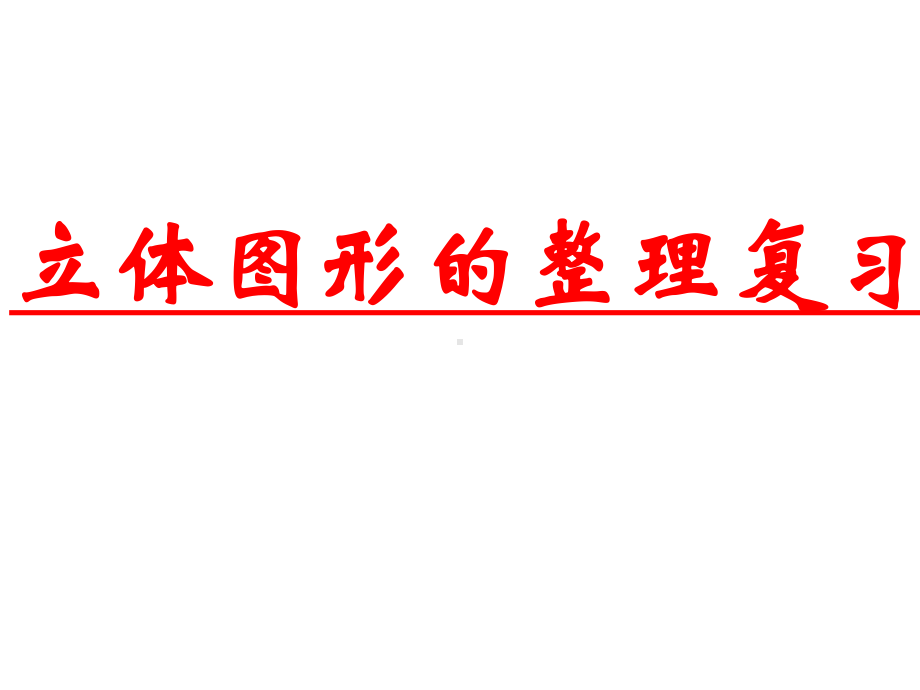 立体图形的整理复习